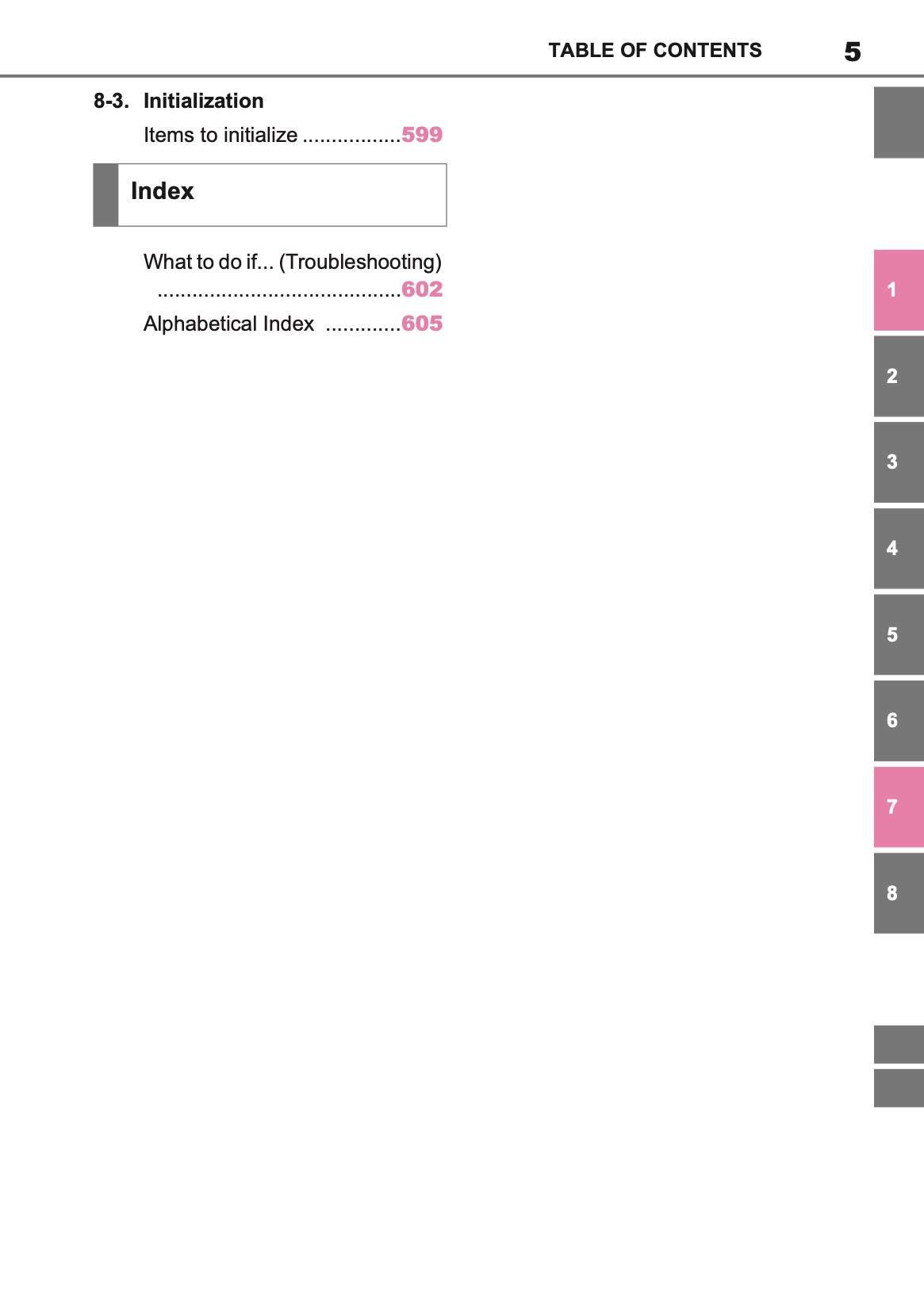 TABLE OF CONTENTS 5

8-3. Initialization

Items to initialize 599

Index

What to do if... (Troubleshooting) 602

Alphabetical Index 605

1

2

3

4

5

6

7

8